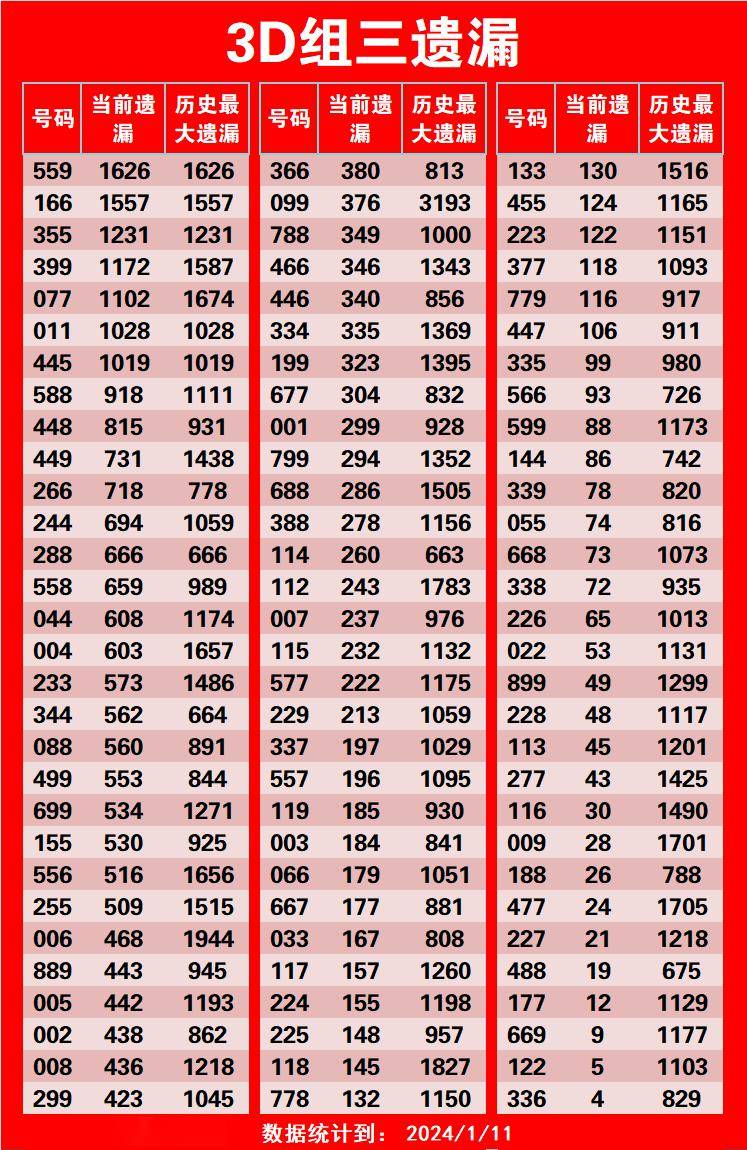 3D组三遗漏

| 号码 | 当前遗漏 | 历史最大遗漏 |
|---|---|---|
| 559 | 1626 | 1626 |
| 166 | 1557 | 1557 |
| 355 | 1231 | 1231 |
| 399 | 1172 | 1587 |
| 077 | 1102 | 1674 |
| 011 | 1028 | 1028 |
| 445 | 1019 | 1019 |
| 588 | 918 | 1111 |
| 448 | 815 | 931 |
| 449 | 731 | 1438 |
| 266 | 718 | 778 |
| 244 | 694 | 1059 |
| 288 | 666 | 666 |
| 558 | 659 | 989 |
| 044 | 608 | 1174 |
| 004 | 603 | 1657 |
| 233 | 573 | 1486 |
| 344 | 562 | 664 |
| 088 | 560 | 891 |
| 499 | 553 | 844 |
| 699 | 534 | 1271 |
| 155 | 530 | 925 |
| 556 | 516 | 1656 |
| 255 | 509 | 1515 |
| 006 | 468 | 1944 |
| 889 | 443 | 945 |
| 005 | 442 | 1193 |
| 002 | 438 | 862 |
| 008 | 436 | 1218 |
| 299 | 423 | 1045 |

| 号码 | 当前遗漏 | 历史最大遗漏 |
|---|---|---|
| 366 | 380 | 813 |
| 099 | 376 | 3193 |
| 788 | 349 | 1000 |
| 466 | 346 | 1343 |
| 446 | 340 | 856 |
| 334 | 335 | 1369 |
| 199 | 323 | 1395 |
| 677 | 304 | 832 |
| 001 | 299 | 928 |
| 799 | 294 | 1352 |
| 688 | 286 | 1505 |
| 388 | 278 | 1156 |
| 114 | 260 | 663 |
| 112 | 243 | 1783 |
| 007 | 237 | 976 |
| 115 | 232 | 1132 |
| 577 | 222 | 1175 |
| 229 | 213 | 1059 |
| 337 | 197 | 1029 |
| 557 | 196 | 1095 |
| 119 | 185 | 930 |
| 003 | 184 | 841 |
| 066 | 179 | 1051 |
| 667 | 177 | 881 |
| 033 | 167 | 808 |
| 117 | 157 | 1260 |
| 224 | 155 | 1198 |
| 225 | 148 | 957 |
| 118 | 145 | 1827 |
| 778 | 132 | 1150 |

| 号码 | 当前遗漏 | 历史最大遗漏 |
|---|---|---|
| 133 | 130 | 1516 |
| 455 | 124 | 1165 |
| 223 | 122 | 1151 |
| 377 | 118 | 1093 |
| 779 | 116 | 917 |
| 447 | 106 | 911 |
| 335 | 99 | 980 |
| 566 | 93 | 726 |
| 599 | 88 | 1173 |
| 144 | 86 | 742 |
| 339 | 78 | 820 |
| 055 | 74 | 816 |
| 668 | 73 | 1073 |
| 338 | 72 | 935 |
| 226 | 65 | 1013 |
| 022 | 53 | 1131 |
| 899 | 49 | 1299 |
| 228 | 48 | 1117 |
| 113 | 45 | 1201 |
| 277 | 43 | 1425 |
| 116 | 30 | 1490 |
| 009 | 28 | 1701 |
| 188 | 26 | 788 |
| 477 | 24 | 1705 |
| 227 | 21 | 1218 |
| 488 | 19 | 675 |
| 177 | 12 | 1129 |
| 669 | 9 | 1177 |
| 122 | 5 | 1103 |
| 336 | 4 | 829 |

数据统计到： 2024/1/11